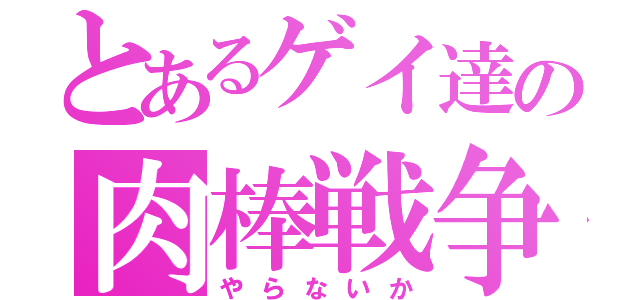 とあるゲイ達の
肉棒戦争
やらないか